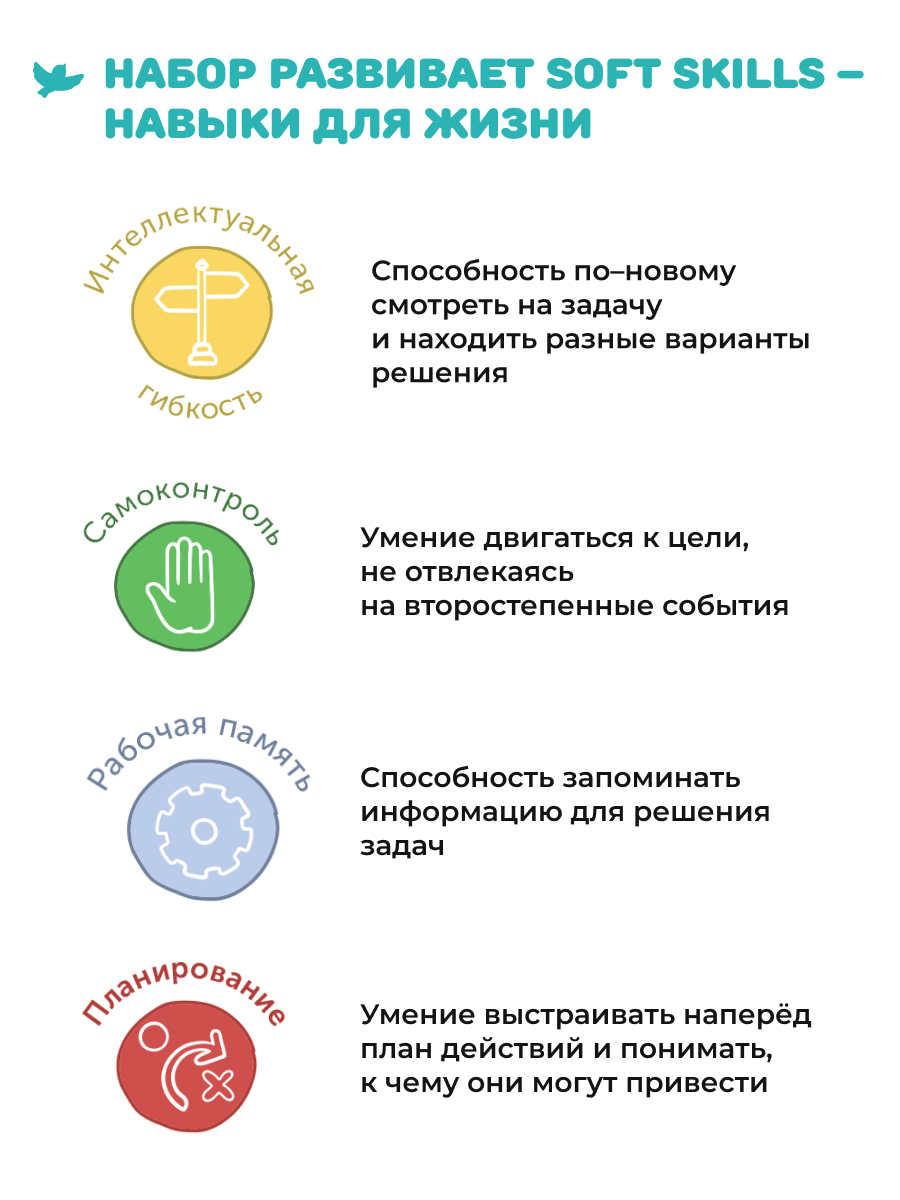 НАБОР РАЗВИВАЕТ SOFT SKILLS – НАВЫКИ ДЛЯ ЖИЗНИ

Интеллектуальная гибкость

Способность по–новому смотреть на задачу и находить разные варианты решения

Самоконтроль

Умение двигаться к цели, не отвлекаясь на второстепенные события

Рабочая память

Способность запоминать информацию для решения задач

Планирование

Умение выстраивать наперёд план действий и понимать, к чему они могут привести